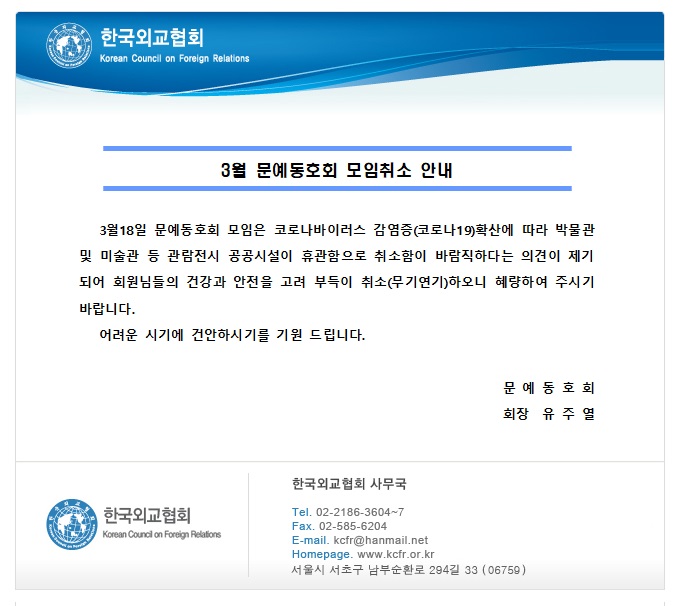 한국외교협회
Korean Council on Foreign Relations

3월 문예동호회 모임취소 안내

3월18일 문예동호회 모임은 코로나바이러스 감염증(코로나19)확산에 따라 박물관 및 미술관 등 관람전시 공공시설이 휴관함으로 취소함이 바람직하다는 의견이 제기되어 회원님들의 건강과 안전을 고려 부득이 취소(무기연기)하오니 혜량하여 주시기 바랍니다.

어려운 시기에 건안하시기를 기원 드립니다.

문 예 동 호 회
회장 유 주 열

한국외교협회
Korean Council on Foreign Relations

한국외교협회 사무국

Tel. 02-2186-3604~7
Fax. 02-585-6204
E-mail. kcfr@hanmail.net
Homepage. www.kcfr.or.kr
서울시 서초구 남부순환로 294길 33 (06759)